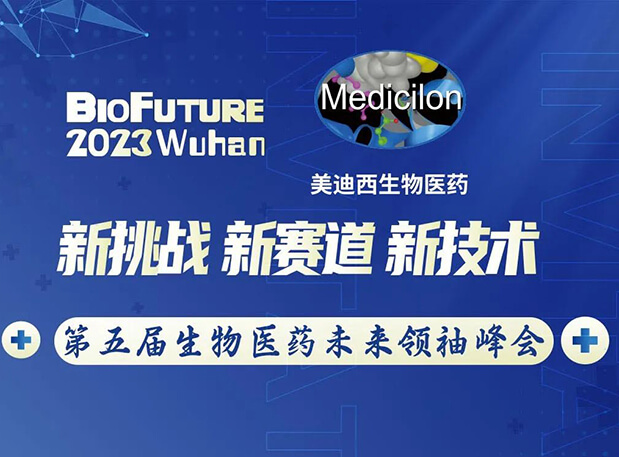 BIOFUTURE
2023 Wuhan

Medicilon

美迪西生物医药

新挑战 新赛道 新技术

第五届生物医药未来领袖峰会